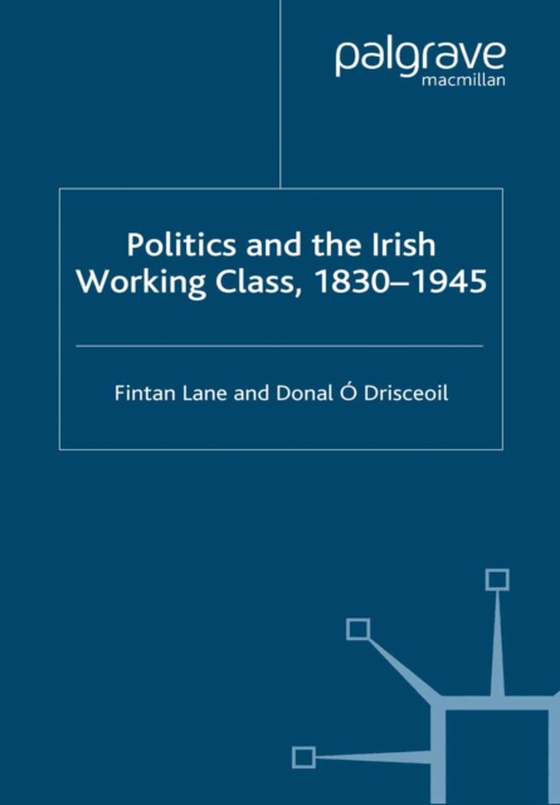 palgrave
macmillan

Politics and the Irish Working Class, 1830–1945

Fintan Lane and Donal Ó Drisceoil